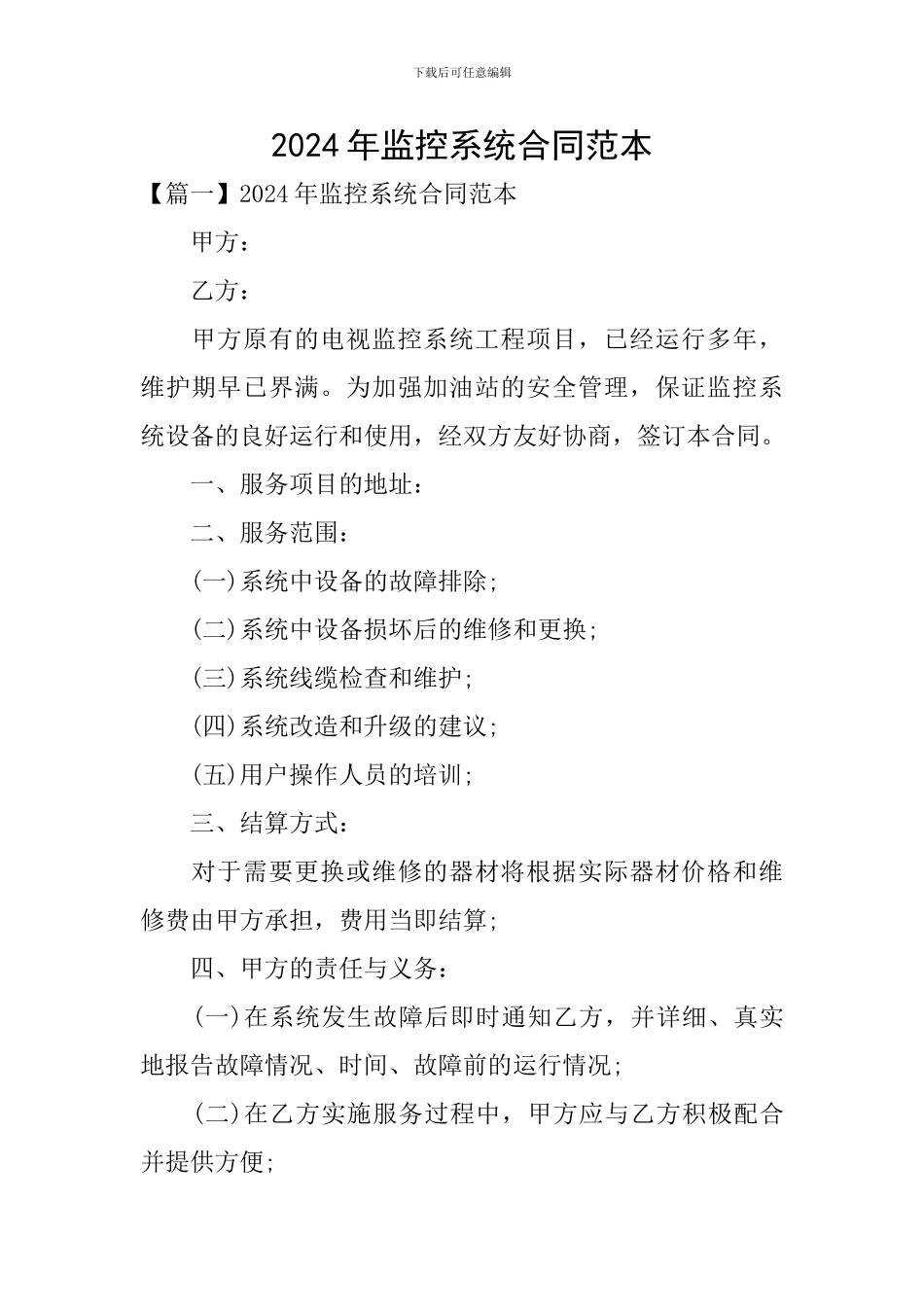 下载后可任意编辑

2024年监控系统合同范本

【篇一】2024年监控系统合同范本

甲方：

乙方：

甲方原有的电视监控系统工程项目，已经运行多年，维护期早已界满。为加强加油站的安全管理，保证监控系统设备的良好运行和使用，经双方友好协商，签订本合同。

一、服务项目的地址：

二、服务范围：

(一)系统中设备的故障排除;

(二)系统中设备损坏后的维修和更换;

(三)系统线缆检查和维护;

(四)系统改造和升级的建议;

(五)用户操作人员的培训;

三、结算方式：

对于需要更换或维修的器材将根据实际器材价格和维修费由甲方承担，费用当即结算;

四、甲方的责任与义务：

(一)在系统发生故障后即时通知乙方，并详细、真实地报告故障情况、时间、故障前的运行情况;

(二)在乙方实施服务过程中，甲方应与乙方积极配合并提供方便;